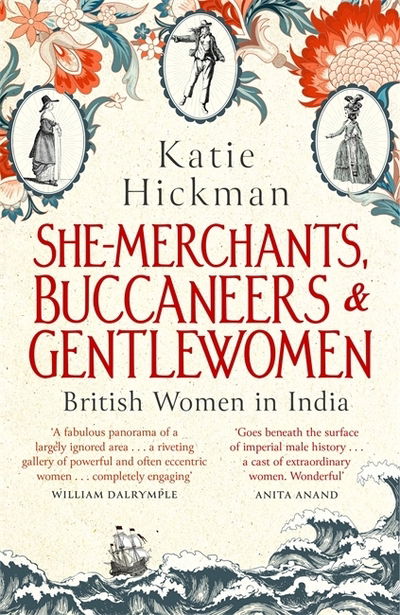 Katie Hickman

SHE-MERCHANTS, BUCCANEERS & GENTLEWOMEN

British Women in India

'A fabulous panorama of a largely ignored area . . . a riveting gallery of powerful and often eccentric women . . . completely engaging'
WILLIAM DALRYMPLE

'Goes beneath the surface of imperial male history . . . a cast of extraordinary women. Wonderful'
ANITA ANAND